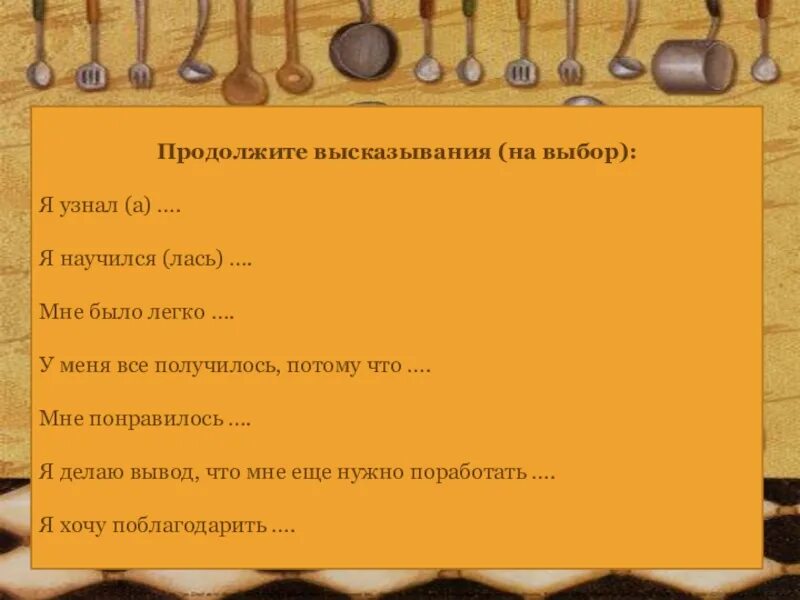 Продолжите высказывания (на выбор):

Я узнал (а) ….

Я научился (лась) ….

Мне было легко ….

У меня все получилось, потому что ….

Мне понравилось ….

Я делаю вывод, что мне еще нужно поработать ….

Я хочу поблагодарить ….